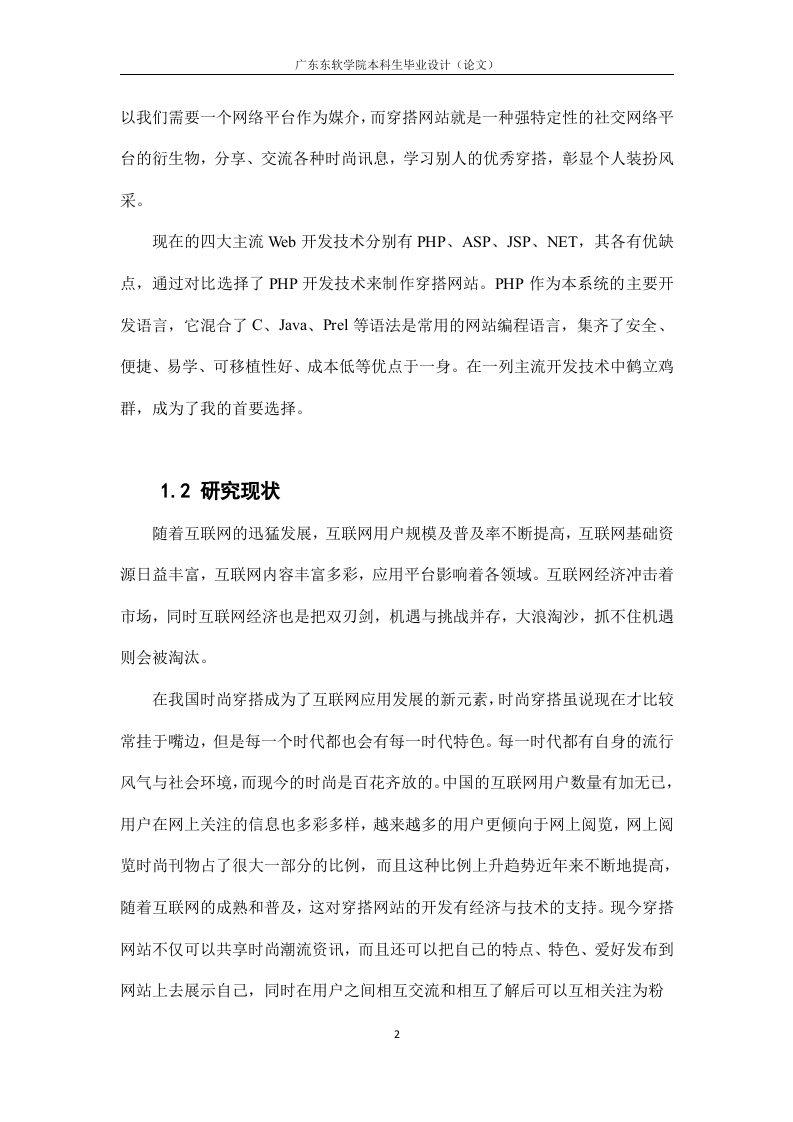 广东东软学院本科生毕业设计（论文）

以我们需要一个网络平台作为媒介，而穿搭网站就是一种强特定性的社交网络平台的衍生物，分享、交流各种时尚讯息，学习别人的优秀穿搭，彰显个人装扮风采。

现在的四大主流 Web 开发技术分别有 PHP、ASP、JSP、NET，其各有优缺点，通过对比选择了 PHP 开发技术来制作穿搭网站。PHP 作为本系统的主要开发语言，它混合了 C、Java、Prel 等语法是常用的网站编程语言，集齐了安全、便捷、易学、可移植性好、成本低等优点于一身。在一列主流开发技术中鹤立鸡群，成为了我的首要选择。

1.2 研究现状

随着互联网的迅猛发展，互联网用户规模及普及率不断提高，互联网基础资源日益丰富，互联网内容丰富多彩，应用平台影响着各领域。互联网经济冲击着市场，同时互联网经济也是把双刃剑，机遇与挑战并存，大浪淘沙，抓不住机遇则会被淘汰。

在我国时尚穿搭成为了互联网应用发展的新元素，时尚穿搭虽说现在才比较常挂于嘴边，但是每一个时代都也会有每一时代特色。每一时代都有自身的流行风气与社会环境，而现今的时尚是百花齐放的。中国的互联网用户数量有加无已，用户在网上关注的信息也多彩多样，越来越多的用户更倾向于网上阅览，网上阅览时尚刊物占了很大一部分的比例，而且这种比例上升趋势近年来不断地提高，随着互联网的成熟和普及，这对穿搭网站的开发有经济与技术的支持。现今穿搭网站不仅可以共享时尚潮流资讯，而且还可以把自己的特点、特色、爱好发布到网站上去展示自己，同时在用户之间相互交流和相互了解后可以互相关注为粉

2